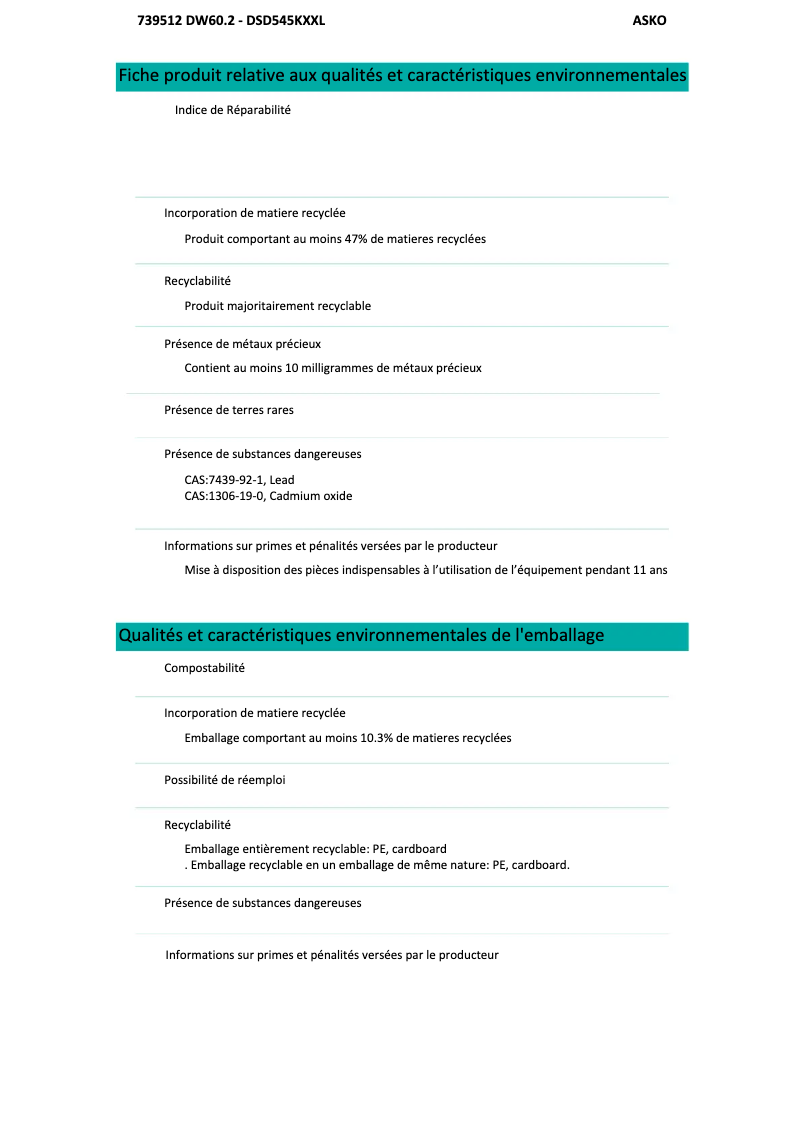 739512 DW60.2 - DSD545KXXL

ASKO

Fiche produit relative aux qualités et caractéristiques environnementales

Indice de Réparabilité

Incorporation de matiere recyclée

Produit comportant au moins 47% de matieres recyclées

Recyclabilité

Produit majoritairement recyclable

Présence de métaux précieux

Contient au moins 10 milligrammes de métaux précieux

Présence de terres rares

Présence de substances dangereuses

CAS:7439-92-1, Lead
CAS:1306-19-0, Cadmium oxide

Informations sur primes et pénalités versées par le producteur

Mise à disposition des pièces indispensables à l'utilisation de l'équipement pendant 11 ans

Qualités et caractéristiques environnementales de l'emballage

Compostabilité

Incorporation de matiere recyclée

Emballage comportant au moins 10.3% de matieres recyclées

Possibilité de réemploi

Recyclabilité

Emballage entièrement recyclable: PE, cardboard
. Emballage recyclable en un emballage de même nature: PE, cardboard.

Présence de substances dangereuses

Informations sur primes et pénalités versées par le producteur